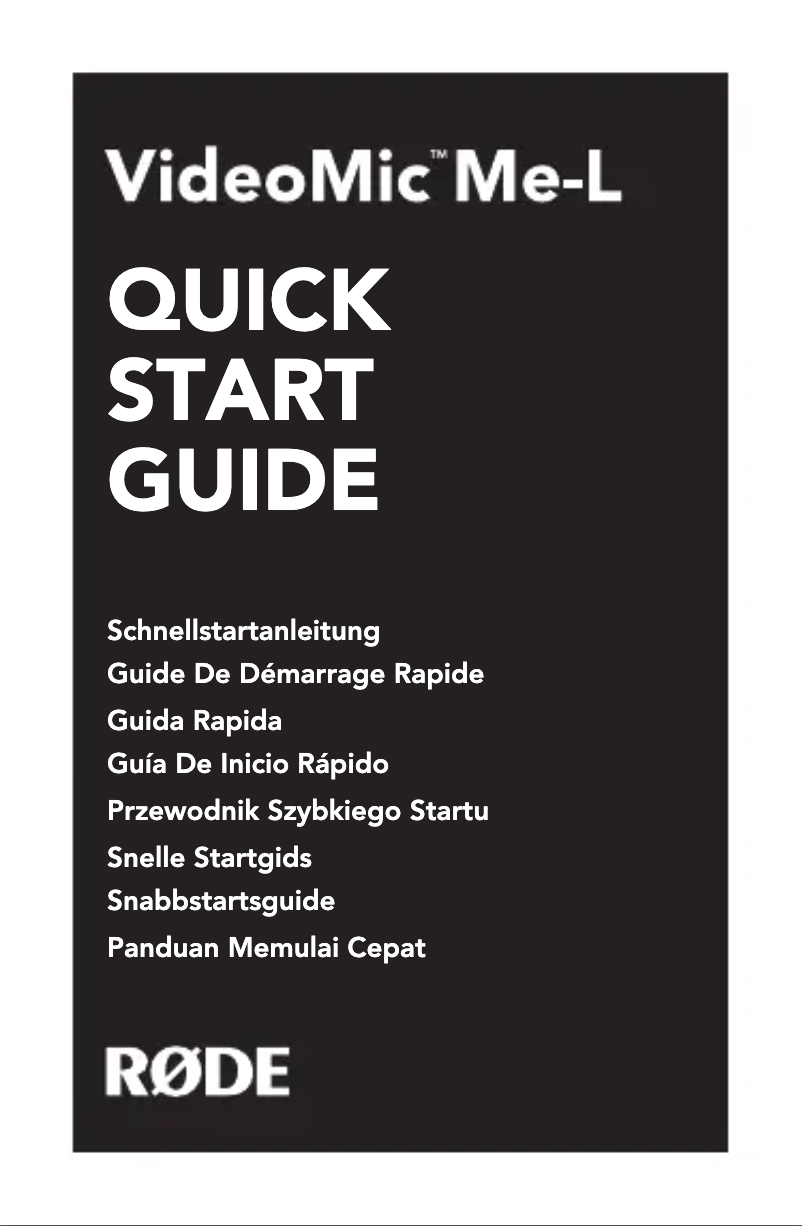 VideoMic™ Me-L

QUICK START GUIDE

Schnellstartanleitung
Guide De Démarrage Rapide
Guida Rapida
Guía De Inicio Rápido
Przewodnik Szybkiego Startu
Snelle Startgids
Snabbstartsguide
Panduan Memulai Cepat

RØDE